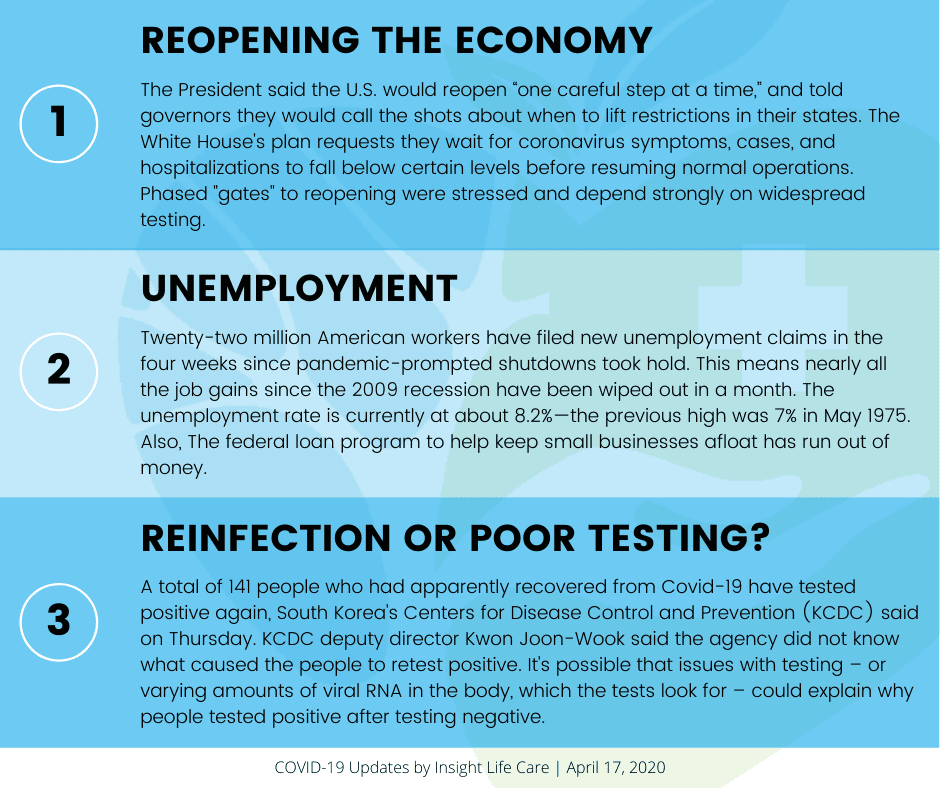 1

REOPENING THE ECONOMY

The President said the U.S. would reopen “one careful step at a time,” and told governors they would call the shots about when to lift restrictions in their states. The White House's plan requests they wait for coronavirus symptoms, cases, and hospitalizations to fall below certain levels before resuming normal operations. Phased "gates" to reopening were stressed and depend strongly on widespread testing.

2

UNEMPLOYMENT

Twenty-two million American workers have filed new unemployment claims in the four weeks since pandemic-prompted shutdowns took hold. This means nearly all the job gains since the 2009 recession have been wiped out in a month. The unemployment rate is currently at about 8.2%—the previous high was 7% in May 1975. Also, The federal loan program to help keep small businesses afloat has run out of money.

3

REINFECTION OR POOR TESTING?

A total of 141 people who had apparently recovered from Covid-19 have tested positive again, South Korea's Centers for Disease Control and Prevention (KCDC) said on Thursday. KCDC deputy director Kwon Joon-Wook said the agency did not know what caused the people to retest positive. It's possible that issues with testing – or varying amounts of viral RNA in the body, which the tests look for – could explain why people tested positive after testing negative.

COVID-19 Updates by Insight Life Care | April 17, 2020